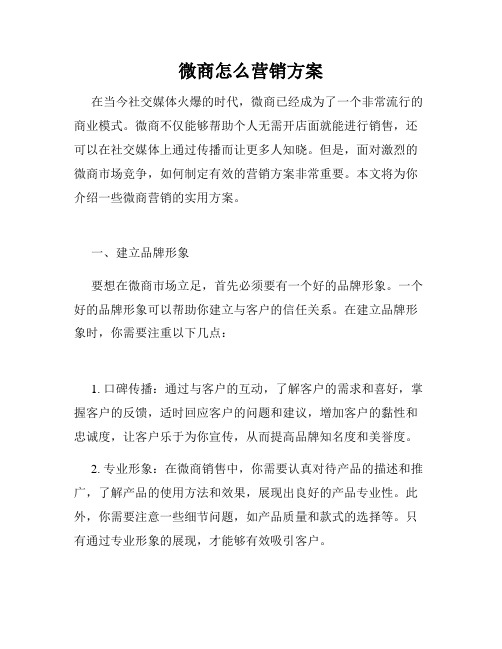 微商怎么营销方案

在当今社交媒体火爆的时代，微商已经成为了一个非常流行的商业模式。微商不仅能够帮助个人无需开店面就能进行销售，还可以在社交媒体上通过传播而让更多人知晓。但是，面对激烈的微商市场竞争，如何制定有效的营销方案非常重要。本文将为你介绍一些微商营销的实用方案。

一、建立品牌形象

要想在微商市场立足，首先必须要有一个好的品牌形象。一个好的品牌形象可以帮助你建立与客户的信任关系。在建立品牌形象时，你需要注重以下几点：

1. 口碑传播：通过与客户的互动，了解客户的需求和喜好，掌握客户的反馈，适时回应客户的问题和建议，增加客户的黏性和忠诚度，让客户乐于为你宣传，从而提高品牌知名度和美誉度。

2. 专业形象：在微商销售中，你需要认真对待产品的描述和推广，了解产品的使用方法和效果，展现出良好的产品专业性。此外，你需要注意一些细节问题，如产品质量和款式的选择等。只有通过专业形象的展现，才能够有效吸引客户。